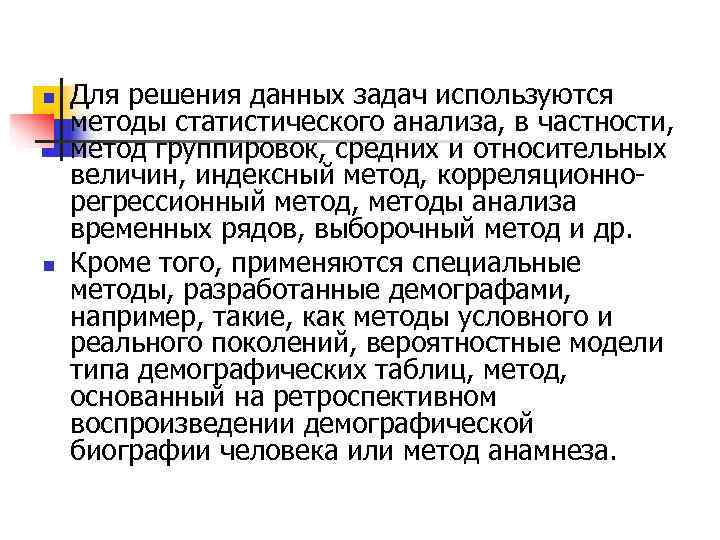 Для решения данных задач используются методы статистического анализа, в частности, метод группировок, средних и относительных величин, индексный метод, корреляционно-регрессионный метод, методы анализа временных рядов, выборочный метод и др.

Кроме того, применяются специальные методы, разработанные демографами, например, такие, как методы условного и реального поколений, вероятностные модели типа демографических таблиц, метод, основанный на ретроспективном воспроизведении демографической биографии человека или метод анамнеза.